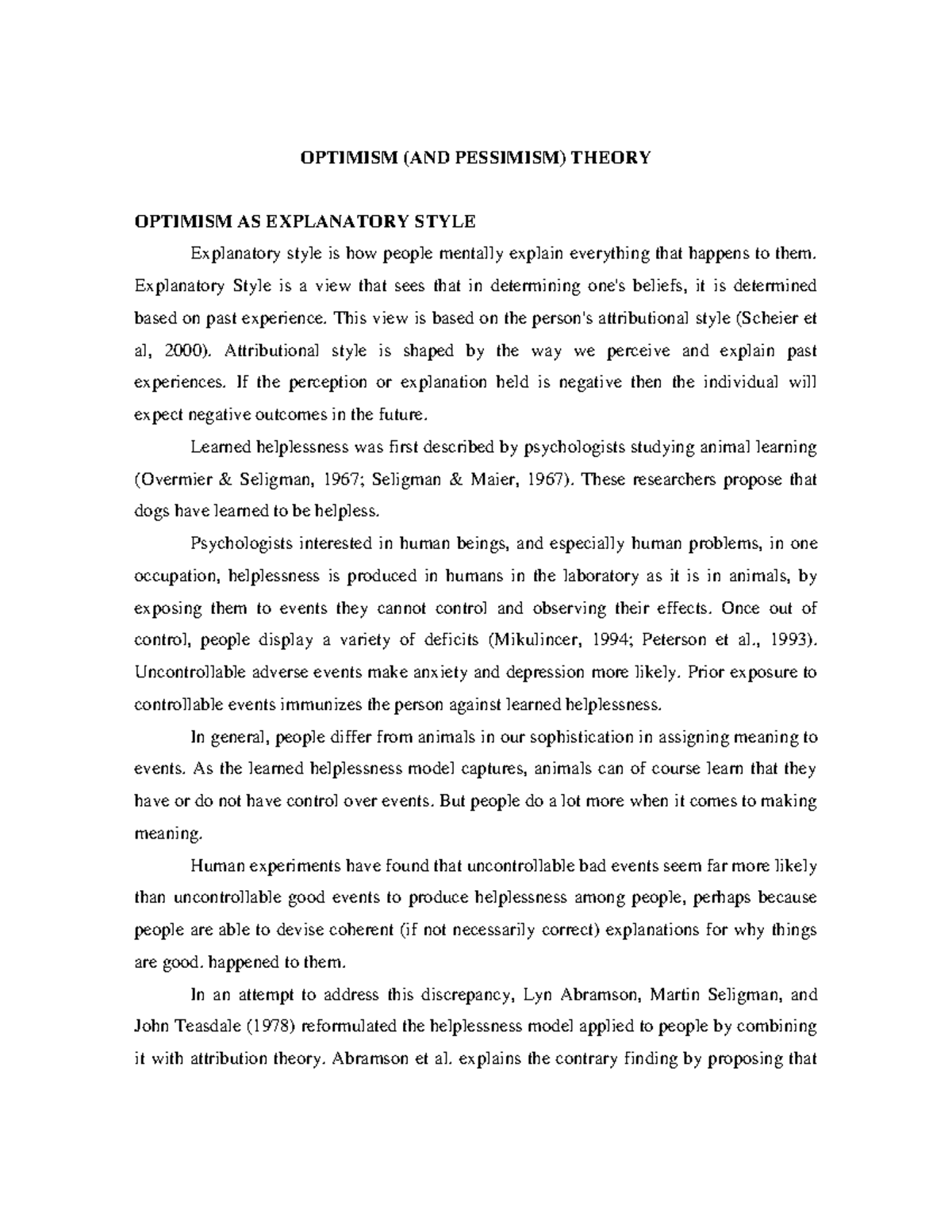 OPTIMISM (AND PESSIMISM) THEORY

OPTIMISM AS EXPLANATORY STYLE

Explanatory style is how people mentally explain everything that happens to them. Explanatory Style is a view that sees that in determining one's beliefs, it is determined based on past experience. This view is based on the person's attributional style (Scheier et al, 2000). Attributional style is shaped by the way we perceive and explain past experiences. If the perception or explanation held is negative then the individual will expect negative outcomes in the future.

Learned helplessness was first described by psychologists studying animal learning (Overmier & Seligman, 1967; Seligman & Maier, 1967). These researchers propose that dogs have learned to be helpless.

Psychologists interested in human beings, and especially human problems, in one occupation, helplessness is produced in humans in the laboratory as it is in animals, by exposing them to events they cannot control and observing their effects. Once out of control, people display a variety of deficits (Mikulincer, 1994; Peterson et al., 1993). Uncontrollable adverse events make anxiety and depression more likely. Prior exposure to controllable events immunizes the person against learned helplessness.

In general, people differ from animals in our sophistication in assigning meaning to events. As the learned helplessness model captures, animals can of course learn that they have or do not have control over events. But people do a lot more when it comes to making meaning.

Human experiments have found that uncontrollable bad events seem far more likely than uncontrollable good events to produce helplessness among people, perhaps because people are able to devise coherent (if not necessarily correct) explanations for why things are good. happened to them.

In an attempt to address this discrepancy, Lyn Abramson, Martin Seligman, and John Teasdale (1978) reformulated the helplessness model applied to people by combining it with attribution theory. Abramson et al. explains the contrary finding by proposing that